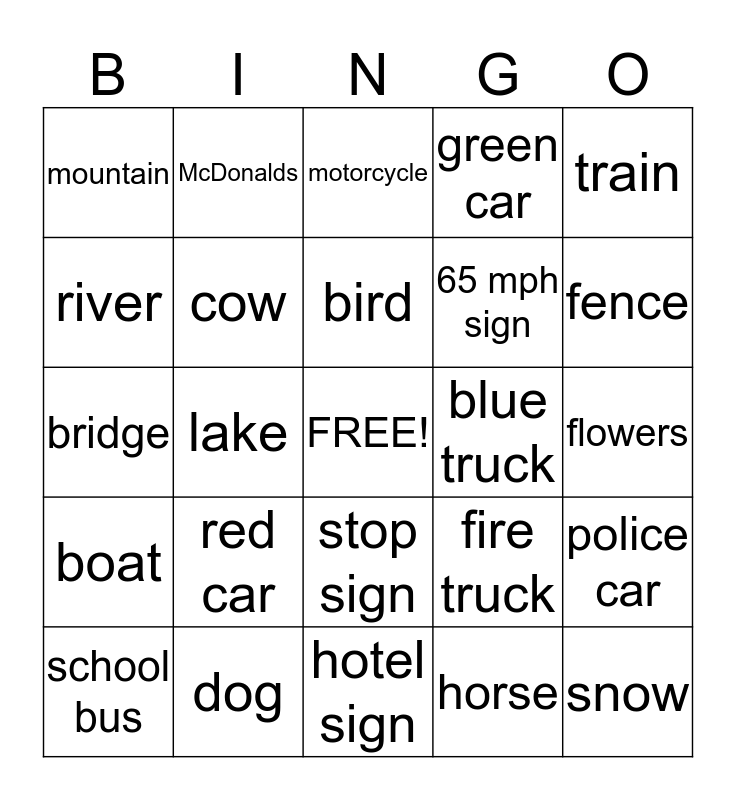 | B | I | N | G | O |
|---|---|---|---|---|
| mountain | McDonalds | motorcycle | green car | train |
| river | cow | bird | 65 mph sign | fence |
| bridge | lake | FREE! | blue truck | flowers |
| boat | red car | stop sign | fire truck | police car |
| school bus | dog | hotel sign | horse | snow |